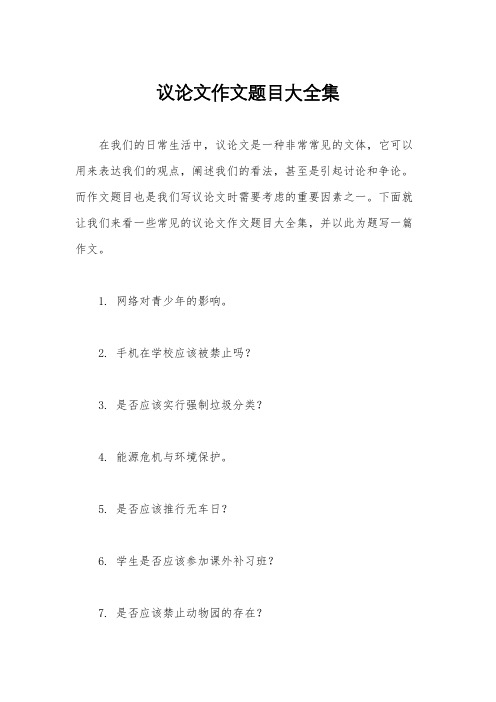 议论文作文题目大全集

在我们的日常生活中，议论文是一种非常常见的文体，它可以用来表达我们的观点，阐述我们的看法，甚至是引起讨论和争论。而作文题目也是我们写议论文时需要考虑的重要因素之一。下面就让我们来看一些常见的议论文作文题目大全集，并以此为题写一篇作文。

1. 网络对青少年的影响。

2. 手机在学校应该被禁止吗？

3. 是否应该实行强制垃圾分类？

4. 能源危机与环境保护。

5. 是否应该推行无车日？

6. 学生是否应该参加课外补习班？

7. 是否应该禁止动物园的存在？